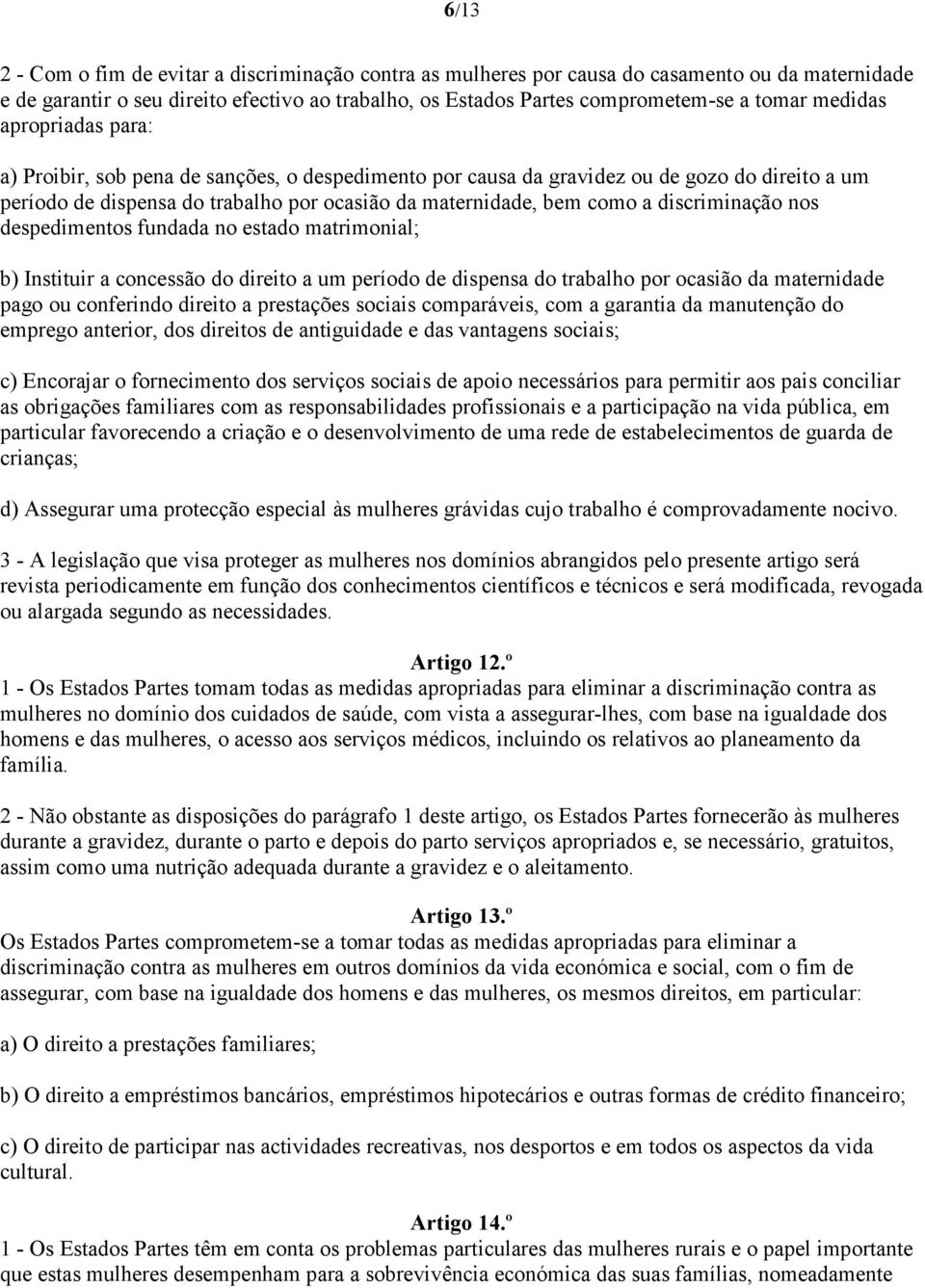 6/13

2 - Com o fim de evitar a discriminação contra as mulheres por causa do casamento ou da maternidade e de garantir o seu direito efectivo ao trabalho, os Estados Partes comprometem-se a tomar medidas apropriadas para:

a) Proibir, sob pena de sanções, o despedimento por causa da gravidez ou de gozo do direito a um período de dispensa do trabalho por ocasião da maternidade, bem como a discriminação nos despedimentos fundada no estado matrimonial;

b) Instituir a concessão do direito a um período de dispensa do trabalho por ocasião da maternidade pago ou conferindo direito a prestações sociais comparáveis, com a garantia da manutenção do emprego anterior, dos direitos de antiguidade e das vantagens sociais;

c) Encorajar o fornecimento dos serviços sociais de apoio necessários para permitir aos pais conciliar as obrigações familiares com as responsabilidades profissionais e a participação na vida pública, em particular favorecendo a criação e o desenvolvimento de uma rede de estabelecimentos de guarda de crianças;

d) Assegurar uma protecção especial às mulheres grávidas cujo trabalho é comprovadamente nocivo.

3 - A legislação que visa proteger as mulheres nos domínios abrangidos pelo presente artigo será revista periodicamente em função dos conhecimentos científicos e técnicos e será modificada, revogada ou alargada segundo as necessidades.

Artigo 12.º
1 - Os Estados Partes tomam todas as medidas apropriadas para eliminar a discriminação contra as mulheres no domínio dos cuidados de saúde, com vista a assegurar-lhes, com base na igualdade dos homens e das mulheres, o acesso aos serviços médicos, incluindo os relativos ao planeamento da família.

2 - Não obstante as disposições do parágrafo 1 deste artigo, os Estados Partes fornecerão às mulheres durante a gravidez, durante o parto e depois do parto serviços apropriados e, se necessário, gratuitos, assim como uma nutrição adequada durante a gravidez e o aleitamento.

Artigo 13.º
Os Estados Partes comprometem-se a tomar todas as medidas apropriadas para eliminar a discriminação contra as mulheres em outros domínios da vida económica e social, com o fim de assegurar, com base na igualdade dos homens e das mulheres, os mesmos direitos, em particular:

a) O direito a prestações familiares;

b) O direito a empréstimos bancários, empréstimos hipotecários e outras formas de crédito financeiro;

c) O direito de participar nas actividades recreativas, nos desportos e em todos os aspectos da vida cultural.

Artigo 14.º
1 - Os Estados Partes têm em conta os problemas particulares das mulheres rurais e o papel importante que estas mulheres desempenham para a sobrevivência económica das suas famílias, nomeadamente